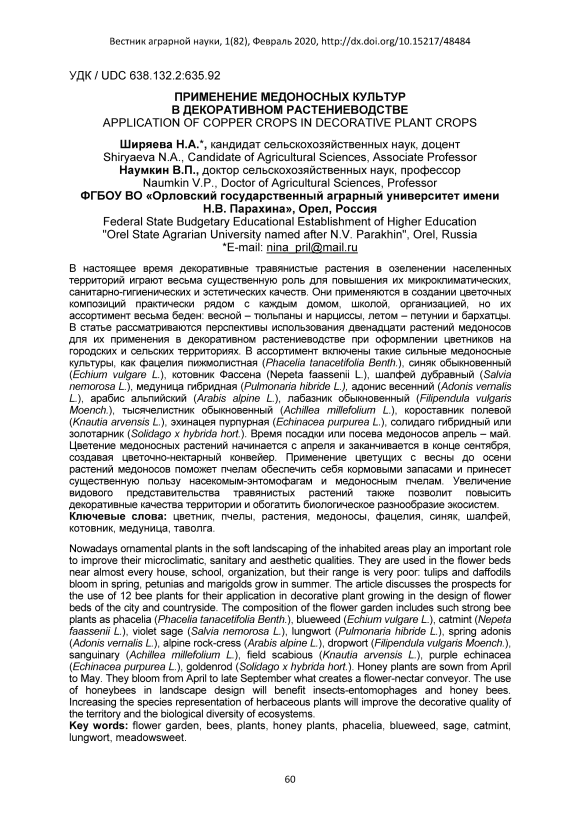 Вестник аграрной науки, 1(82), Февраль 2020, http://dx.doi.org/10.15217/48484

УДК / UDC 638.132.2:635.92

ПРИМЕНЕНИЕ МЕДОНОСНЫХ КУЛЬТУР В ДЕКОРАТИВНОМ РАСТЕНИЕВОДСТВЕ
APPLICATION OF COPPER CROPS IN DECORATIVE PLANT CROPS

Ширяева Н.А.*, кандидат сельскохозяйственных наук, доцент
Shiryaeva N.A., Candidate of Agricultural Sciences, Associate Professor
Наумкин В.П., доктор сельскохозяйственных наук, профессор
Naumkin V.P., Doctor of Agricultural Sciences, Professor
ФГБОУ ВО «Орловский государственный аграрный университет имени Н.В. Парахина», Орел, Россия
Federal State Budgetary Educational Establishment of Higher Education "Orel State Agrarian University named after N.V. Parakhin", Orel, Russia
*E-mail: nina_pril@mail.ru

В настоящее время декоративные травянистые растения в озеленении населенных территорий играют весьма существенную роль для повышения их микроклиматических, санитарно-гигиенических и эстетических качеств. Они применяются в создании цветочных композиций практически рядом с каждым домом, школой, организацией, но их ассортимент весьма беден: весной – тюльпаны и нарциссы, летом – петунии и бархатцы. В статье рассматриваются перспективы использования двенадцати растений медоносов для их применения в декоративном растениеводстве при оформлении цветников на городских и сельских территориях. В ассортимент включены такие сильные медоносные культуры, как фацелия пижмолистная (Phacelia tanacetifolia Benth.), синяк обыкновенный (Echium vulgare L.), котовник Фассена (Nepeta faassenii L.), шалфей дубравный (Salvia nemorosa L.), медуница гибридная (Pulmonaria hibride L.), адонис весенний (Adonis vernalis L.), арабис альпийский (Arabis alpine L.), лабазник обыкновенный (Filipendula vulgaris Moench.), тысячелистник обыкновенный (Achillea millefolium L.), короставник полевой (Knautia arvensis L.), эхинацея пурпурная (Echinacea purpurea L.), солидаго гибридный или золотарник (Solidago x hybrida hort.). Время посадки или посева медоносов апрель – май. Цветение медоносных растений начинается с апреля и заканчивается в конце сентября, создавая цветочно-нектарный конвейер. Применение цветущих с весны до осени растений медоносов поможет пчелам обеспечить себя кормовыми запасами и принесет существенную пользу насекомым-энтомофагам и медоносным пчелам. Увеличение видового представительства травянистых растений также позволит повысить декоративные качества территории и обогатить биологическое разнообразие экосистем.
Ключевые слова: цветник, пчелы, растения, медоносы, фацелия, синяк, шалфей, котовник, медуница, таволга.

Nowadays ornamental plants in the soft landscaping of the inhabited areas play an important role to improve their microclimatic, sanitary and aesthetic qualities. They are used in the flower beds near almost every house, school, organization, but their range is very poor: tulips and daffodils bloom in spring, petunias and marigolds grow in summer. The article discusses the prospects for the use of 12 bee plants for their application in decorative plant growing in the design of flower beds of the city and countryside. The composition of the flower garden includes such strong bee plants as phacelia (Phacelia tanacetifolia Benth.), blueweed (Echium vulgare L.), catmint (Nepeta faassenii L.), violet sage (Salvia nemorosa L.), lungwort (Pulmonaria hibride L.), spring adonis (Adonis vernalis L.), alpine rock-cress (Arabis alpine L.), dropwort (Filipendula vulgaris Moench.), sanguinary (Achillea millefolium L.), field scabious (Knautia arvensis L.), purple echinacea (Echinacea purpurea L.), goldenrod (Solidago x hybrida hort.). Honey plants are sown from April to May. They bloom from April to late September what creates a flower-nectar conveyor. The use of honeybees in landscape design will benefit insects-entomophages and honey bees. Increasing the species representation of herbaceous plants will improve the decorative quality of the territory and the biological diversity of ecosystems.
Key words: flower garden, bees, plants, honey plants, phacelia, blueweed, sage, catmint, lungwort, meadowsweet.

60